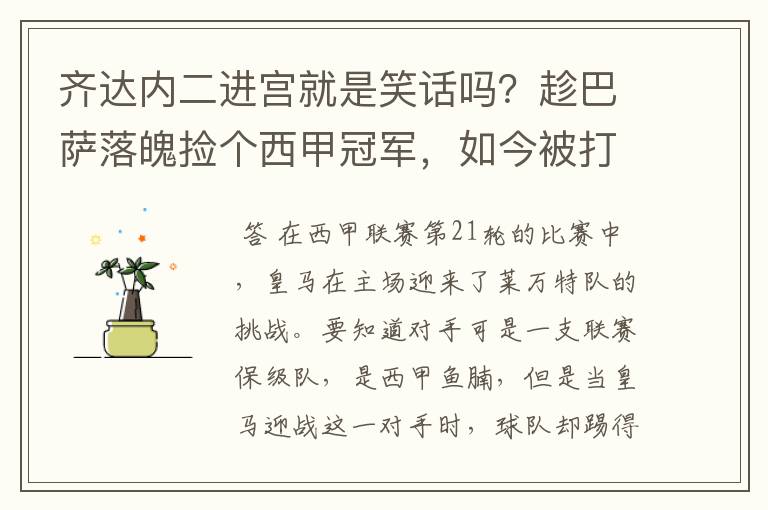 齐达内二进宫就是笑话吗？趁巴萨落魄捡个西甲冠军，如今被打

答 在西甲联赛第21轮的比赛中，皇马在主场迎来了莱万特队的挑战。要知道对手可是一支联赛保级队，是西甲鱼腩，但是当皇马迎战这一对手时，球队却踢得